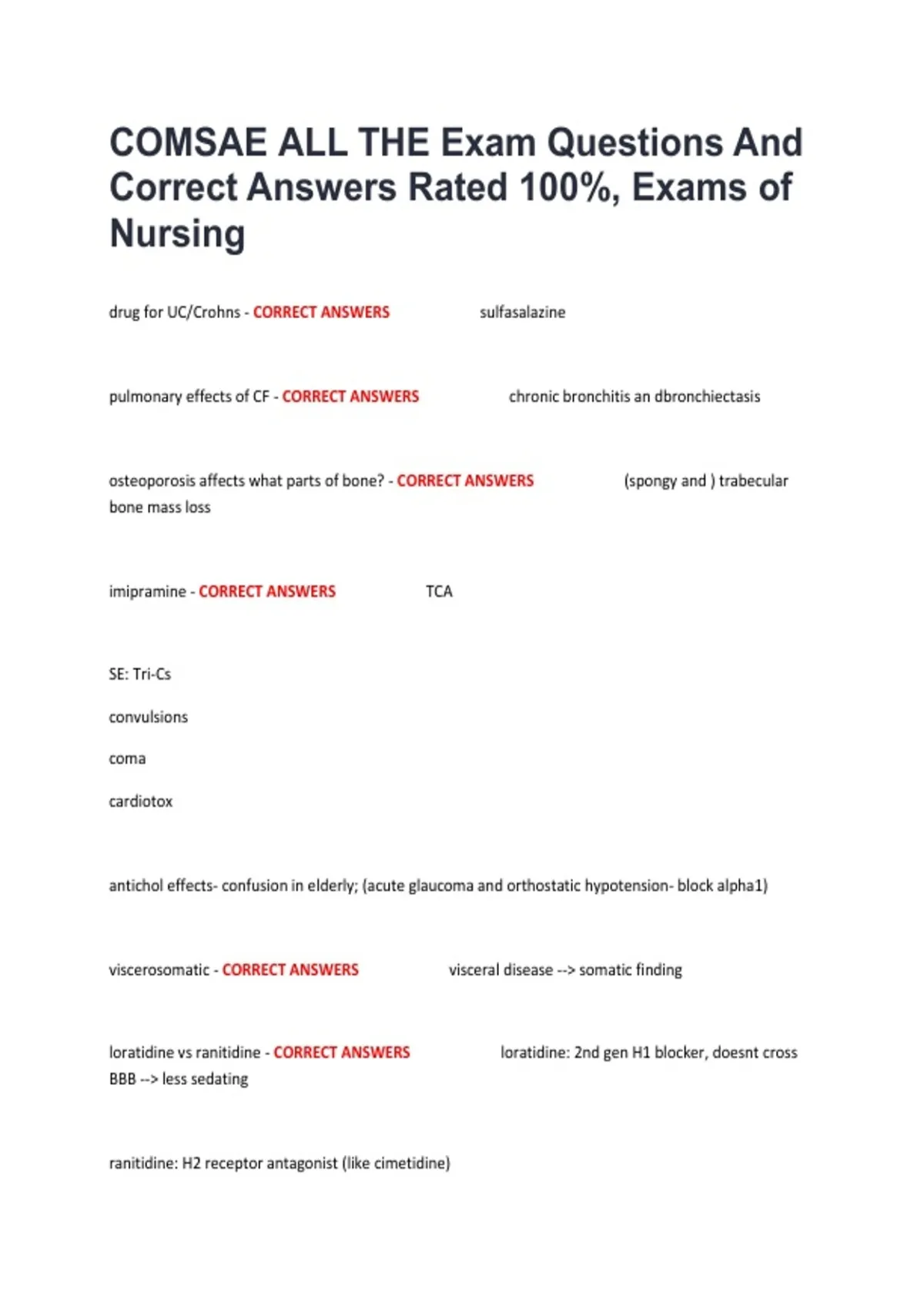 COMSAE ALL THE Exam Questions And Correct Answers Rated 100%, Exams of Nursing

drug for UC/Crohns - CORRECT ANSWERS sulfasalazine

pulmonary effects of CF - CORRECT ANSWERS chronic bronchitis an dbronchiectasis

osteoporosis affects what parts of bone? - CORRECT ANSWERS (spongy and ) trabecular bone mass loss

imipramine - CORRECT ANSWERS TCA

SE: Tri-Cs

convulsions

coma

cardiotox

antichol effects- confusion in elderly; (acute glaucoma and orthostatic hypotension- block alpha1)

viscerosomatic - CORRECT ANSWERS visceral disease --> somatic finding

loratidine vs ranitidine - CORRECT ANSWERS loratidine: 2nd gen H1 blocker, doesnt cross BBB --> less sedating

ranitidine: H2 receptor antagonist (like cimetidine)